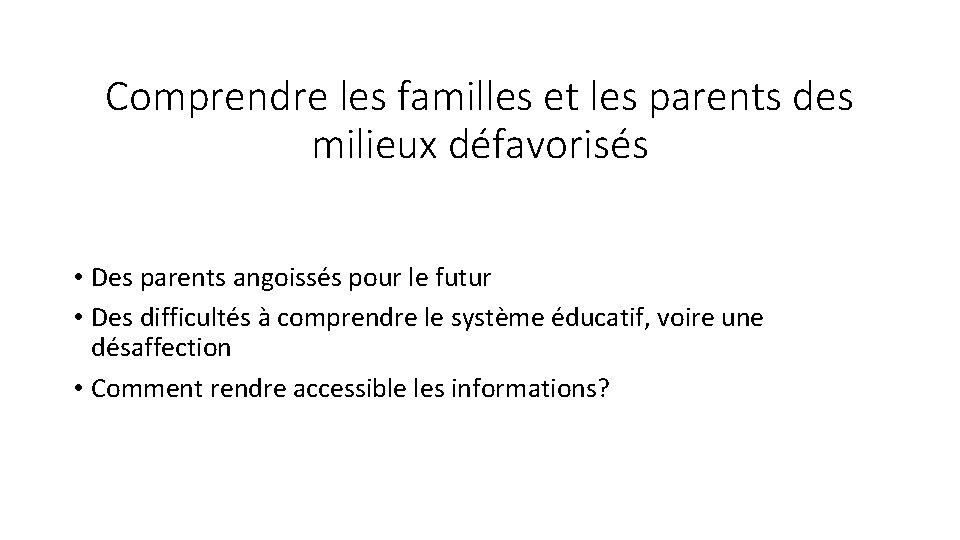 Comprendre les familles et les parents des milieux défavorisés

• Des parents angoissés pour le futur
• Des difficultés à comprendre le système éducatif, voire une désaffection
• Comment rendre accessible les informations?